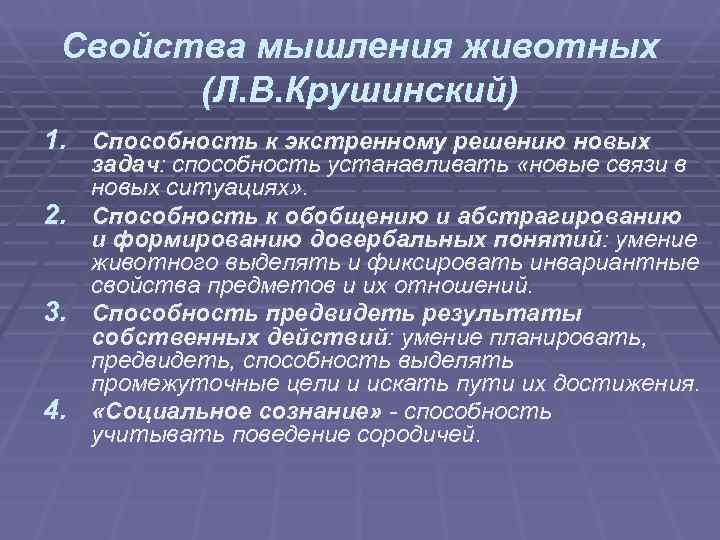 Свойства мышления животных (Л.В.Крушинский)

1. Способность к экстренному решению новых задач: способность устанавливать «новые связи в новых ситуациях».

2. Способность к обобщению и абстрагированию и формированию довербальных понятий: умение животного выделять и фиксировать инвариантные свойства предметов и их отношений.

3. Способность предвидеть результаты собственных действий: умение планировать, предвидеть, способность выделять промежуточные цели и искать пути их достижения.

4. «Социальное сознание» - способность учитывать поведение сородичей.